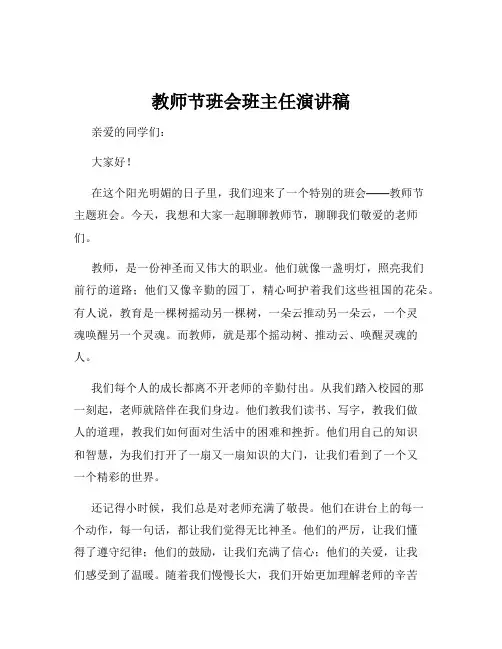 教师节班会班主任演讲稿

亲爱的同学们：

大家好！

在这个阳光明媚的日子里，我们迎来了一个特别的班会——教师节主题班会。今天，我想和大家一起聊聊教师节，聊聊我们敬爱的老师们。

教师，是一份神圣而又伟大的职业。他们就像一盏明灯，照亮我们前行的道路；他们又像辛勤的园丁，精心呵护着我们这些祖国的花朵。有人说，教育是一棵树摇动另一棵树，一朵云推动另一朵云，一个灵魂唤醒另一个灵魂。而教师，就是那个摇动树、推动云、唤醒灵魂的人。

我们每个人的成长都离不开老师的辛勤付出。从我们踏入校园的那一刻起，老师就陪伴在我们身边。他们教我们读书、写字，教我们做人的道理，教我们如何面对生活中的困难和挫折。他们用自己的知识和智慧，为我们打开了一扇又一扇知识的大门，让我们看到了一个又一个精彩的世界。

还记得小时候，我们总是对老师充满了敬畏。他们在讲台上的每一个动作，每一句话，都让我们觉得无比神圣。他们的严厉，让我们懂得了遵守纪律；他们的鼓励，让我们充满了信心；他们的关爱，让我们感受到了温暖。随着我们慢慢长大，我们开始更加理解老师的辛苦